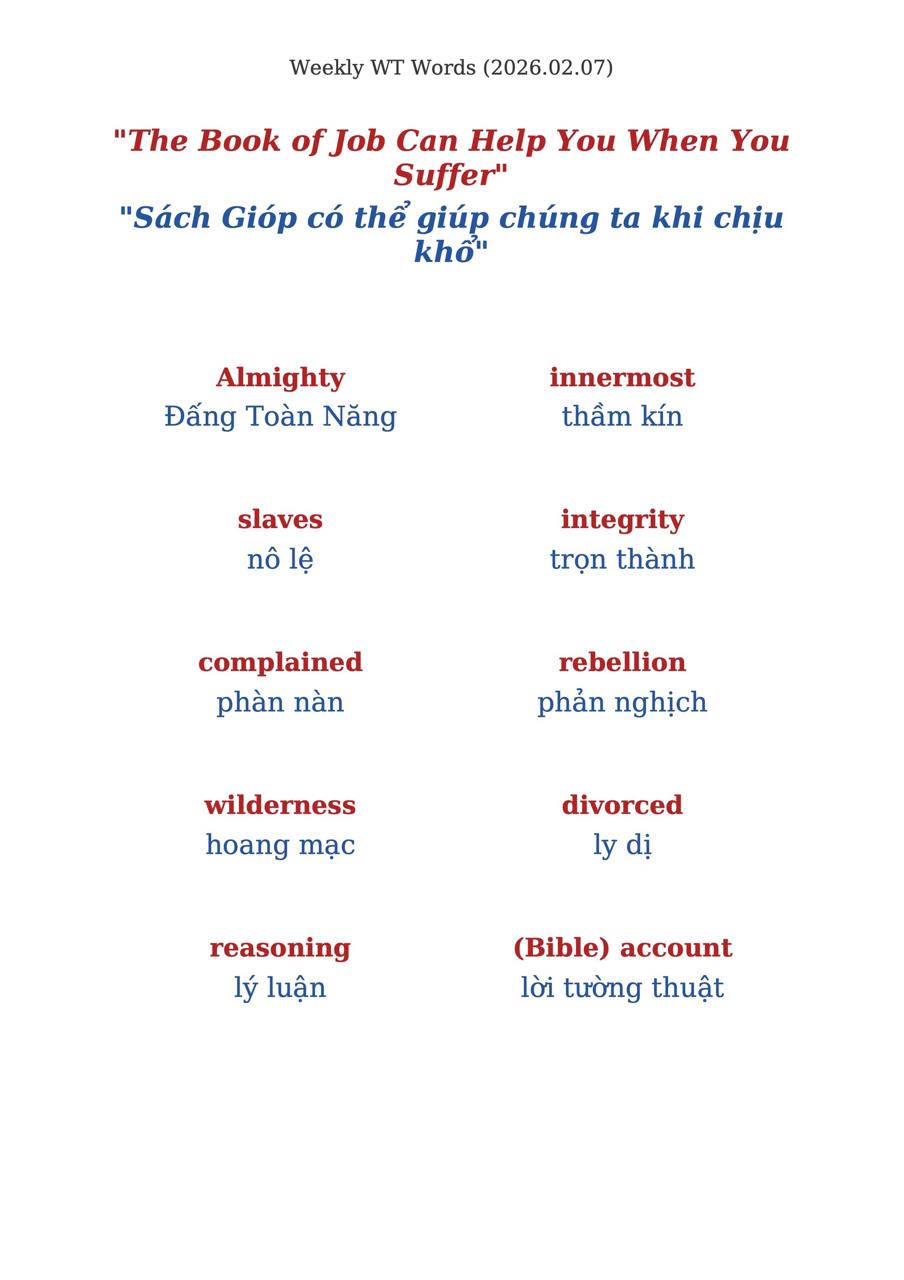 Weekly WT Words (2026.02.07)

"The Book of Job Can Help You When You Suffer"

"Sách Gióp có thể giúp chúng ta khi chịu khổ"

Almighty
Đấng Toàn Năng

slaves
nô lệ

complained
phàn nàn

wilderness
hoang mạc

reasoning
lý luận

innermost
thầm kín

integrity
trọn thành

rebellion
phản nghịch

divorced
ly dị

(Bible) account
lời tường thuật